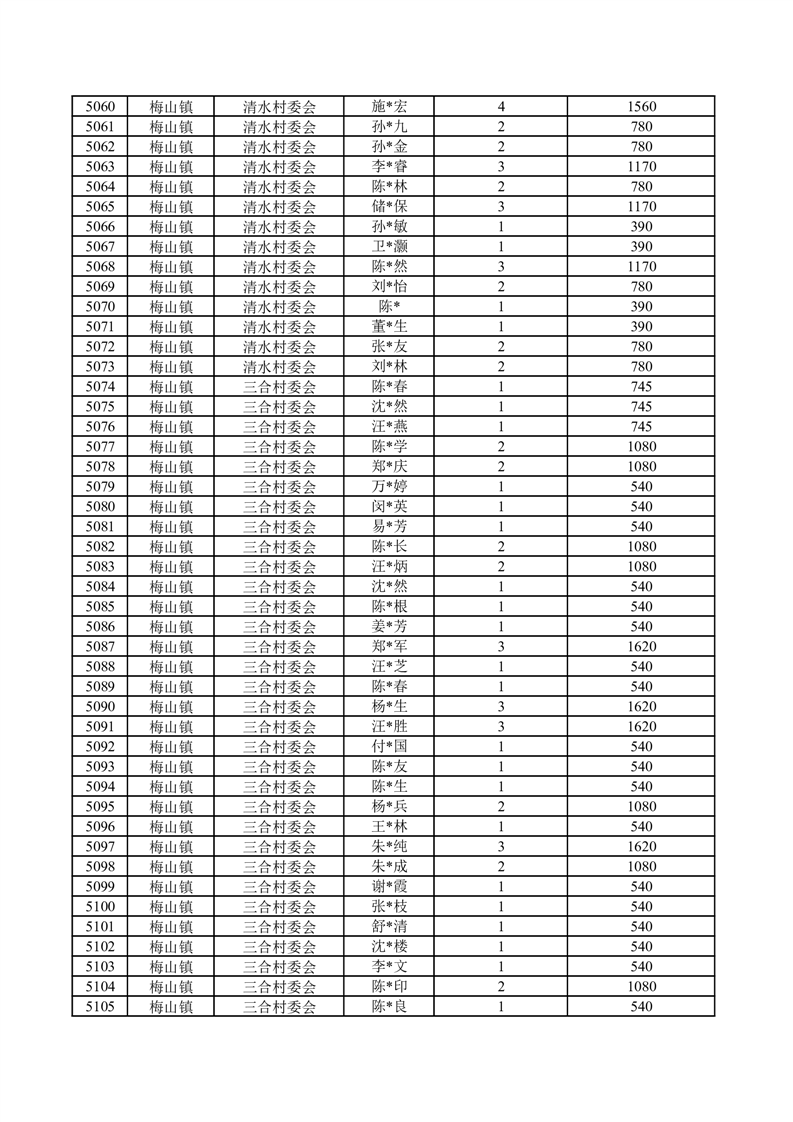 | 5060 | 梅山镇 | 清水村委会 | 施*宏 | 4 | 1560 |
|---|---|---|---|---|---|
| 5061 | 梅山镇 | 清水村委会 | 孙*九 | 2 | 780 |
| 5062 | 梅山镇 | 清水村委会 | 孙*金 | 2 | 780 |
| 5063 | 梅山镇 | 清水村委会 | 李*睿 | 3 | 1170 |
| 5064 | 梅山镇 | 清水村委会 | 陈*林 | 2 | 780 |
| 5065 | 梅山镇 | 清水村委会 | 储*保 | 3 | 1170 |
| 5066 | 梅山镇 | 清水村委会 | 孙*敏 | 1 | 390 |
| 5067 | 梅山镇 | 清水村委会 | 卫*灏 | 1 | 390 |
| 5068 | 梅山镇 | 清水村委会 | 陈*然 | 3 | 1170 |
| 5069 | 梅山镇 | 清水村委会 | 刘*怡 | 2 | 780 |
| 5070 | 梅山镇 | 清水村委会 | 陈* | 1 | 390 |
| 5071 | 梅山镇 | 清水村委会 | 董*生 | 1 | 390 |
| 5072 | 梅山镇 | 清水村委会 | 张*友 | 2 | 780 |
| 5073 | 梅山镇 | 清水村委会 | 刘*林 | 2 | 780 |
| 5074 | 梅山镇 | 三合村委会 | 陈*春 | 1 | 745 |
| 5075 | 梅山镇 | 三合村委会 | 沈*然 | 1 | 745 |
| 5076 | 梅山镇 | 三合村委会 | 汪*燕 | 1 | 745 |
| 5077 | 梅山镇 | 三合村委会 | 陈*学 | 2 | 1080 |
| 5078 | 梅山镇 | 三合村委会 | 郑*庆 | 2 | 1080 |
| 5079 | 梅山镇 | 三合村委会 | 万*婷 | 1 | 540 |
| 5080 | 梅山镇 | 三合村委会 | 闵*英 | 1 | 540 |
| 5081 | 梅山镇 | 三合村委会 | 易*芳 | 1 | 540 |
| 5082 | 梅山镇 | 三合村委会 | 陈*长 | 2 | 1080 |
| 5083 | 梅山镇 | 三合村委会 | 汪*炳 | 2 | 1080 |
| 5084 | 梅山镇 | 三合村委会 | 沈*然 | 1 | 540 |
| 5085 | 梅山镇 | 三合村委会 | 陈*根 | 1 | 540 |
| 5086 | 梅山镇 | 三合村委会 | 姜*芳 | 1 | 540 |
| 5087 | 梅山镇 | 三合村委会 | 郑*军 | 3 | 1620 |
| 5088 | 梅山镇 | 三合村委会 | 汪*芝 | 1 | 540 |
| 5089 | 梅山镇 | 三合村委会 | 陈*春 | 1 | 540 |
| 5090 | 梅山镇 | 三合村委会 | 杨*生 | 3 | 1620 |
| 5091 | 梅山镇 | 三合村委会 | 汪*胜 | 3 | 1620 |
| 5092 | 梅山镇 | 三合村委会 | 付*国 | 1 | 540 |
| 5093 | 梅山镇 | 三合村委会 | 陈*友 | 1 | 540 |
| 5094 | 梅山镇 | 三合村委会 | 陈*生 | 1 | 540 |
| 5095 | 梅山镇 | 三合村委会 | 杨*兵 | 2 | 1080 |
| 5096 | 梅山镇 | 三合村委会 | 王*林 | 1 | 540 |
| 5097 | 梅山镇 | 三合村委会 | 朱*纯 | 3 | 1620 |
| 5098 | 梅山镇 | 三合村委会 | 朱*成 | 2 | 1080 |
| 5099 | 梅山镇 | 三合村委会 | 谢*霞 | 1 | 540 |
| 5100 | 梅山镇 | 三合村委会 | 张*枝 | 1 | 540 |
| 5101 | 梅山镇 | 三合村委会 | 舒*清 | 1 | 540 |
| 5102 | 梅山镇 | 三合村委会 | 沈*楼 | 1 | 540 |
| 5103 | 梅山镇 | 三合村委会 | 李*文 | 1 | 540 |
| 5104 | 梅山镇 | 三合村委会 | 陈*印 | 2 | 1080 |
| 5105 | 梅山镇 | 三合村委会 | 陈*良 | 1 | 540 |